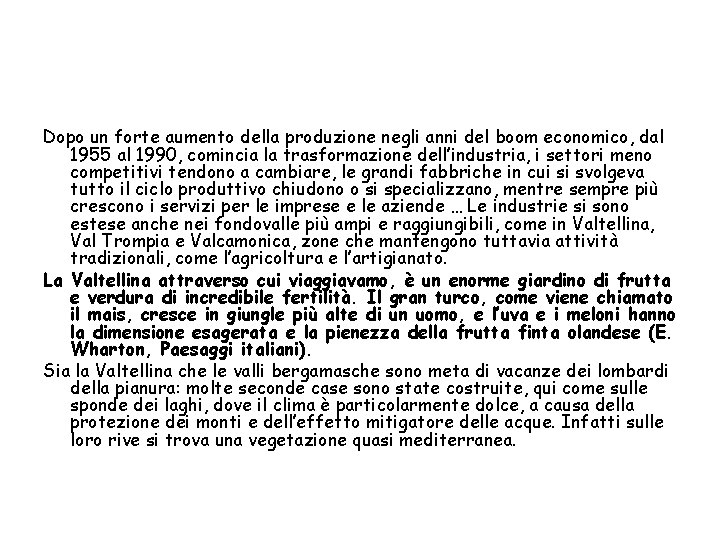 Dopo un forte aumento della produzione negli anni del boom economico, dal 1955 al 1990, comincia la trasformazione dell'industria, i settori meno competitivi tendono a cambiare, le grandi fabbriche in cui si svolgeva tutto il ciclo produttivo chiudono o si specializzano, mentre sempre più crescono i servizi per le imprese e le aziende … Le industrie si sono estese anche nei fondovalle più ampi e raggiungibili, come in Valtellina, Val Trompia e Valcamonica, zone che mantengono tuttavia attività tradizionali, come l'agricoltura e l'artigianato.

La Valtellina attraverso cui viaggiavamo, è un enorme giardino di frutta e verdura di incredibile fertilità. Il gran turco, come viene chiamato il mais, cresce in giungle più alte di un uomo, e l'uva e i meloni hanno la dimensione esagerata e la pienezza della frutta finta olandese (E. Wharton, Paesaggi italiani).

Sia la Valtellina che le valli bergamasche sono meta di vacanze dei lombardi della pianura: molte seconde case sono state costruite, qui come sulle sponde dei laghi, dove il clima è particolarmente dolce, a causa della protezione dei monti e dell'effetto mitigatore delle acque. Infatti sulle loro rive si trova una vegetazione quasi mediterranea.